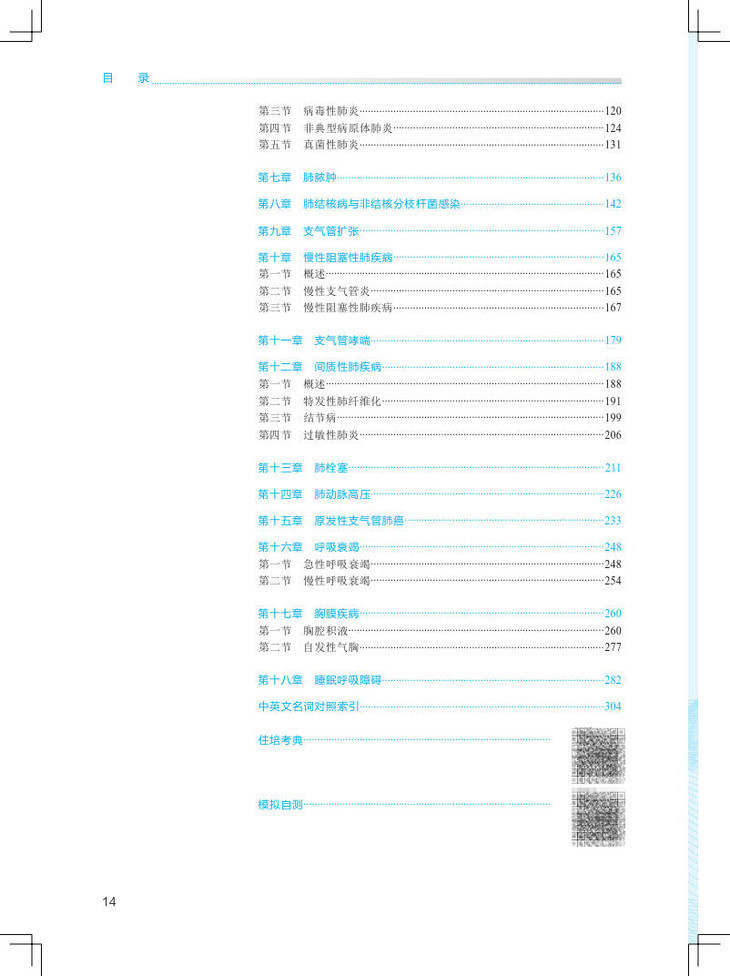 目　录

第三节　病毒性肺炎……120
第四节　非典型病原体肺炎……124
第五节　真菌性肺炎……131

第七章　肺脓肿……136

第八章　肺结核病与非结核分枝杆菌感染……142

第九章　支气管扩张……157

第十章　慢性阻塞性肺疾病……165
第一节　概述……165
第二节　慢性支气管炎……165
第三节　慢性阻塞性肺疾病……167

第十一章　支气管哮喘……179

第十二章　间质性肺疾病……188
第一节　概述……188
第二节　特发性肺纤维化……191
第三节　结节病……199
第四节　过敏性肺炎……206

第十三章　肺栓塞……211

第十四章　肺动脉高压……226

第十五章　原发性支气管肺癌……233

第十六章　呼吸衰竭……248
第一节　急性呼吸衰竭……248
第二节　慢性呼吸衰竭……254

第十七章　胸膜疾病……260
第一节　胸腔积液……260
第二节　自发性气胸……277

第十八章　睡眠呼吸障碍……282

中英文名词对照索引……304

住培考典……

模拟自测……

14